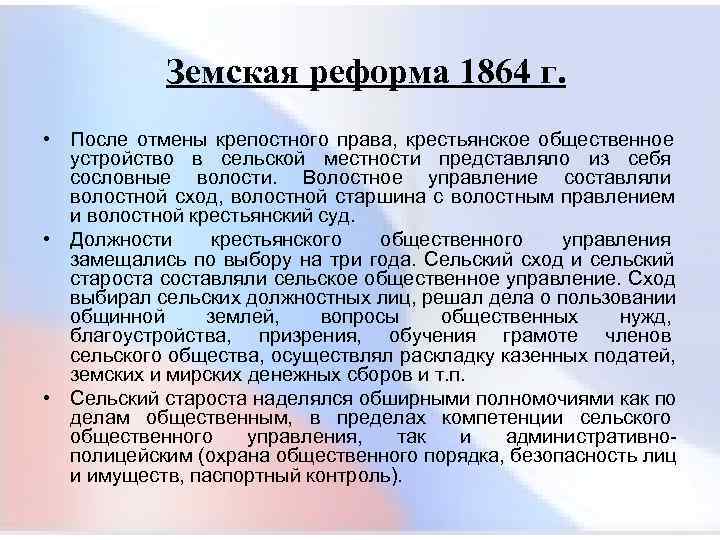 Земская реформа 1864 г.

• После отмены крепостного права, крестьянское общественное устройство в сельской местности представляло из себя сословные волости. Волостное управление составляли волостной сход, волостной старшина с волостным правлением и волостной крестьянский суд.

• Должности крестьянского общественного управления замещались по выбору на три года. Сельский сход и сельский староста составляли сельское общественное управление. Сход выбирал сельских должностных лиц, решал дела о пользовании общинной землей, вопросы общественных нужд, благоустройства, призрения, обучения грамоте членов сельского общества, осуществлял раскладку казенных податей, земских и мирских денежных сборов и т.п.

• Сельский староста наделялся обширными полномочиями как по делам общественным, в пределах компетенции сельского общественного управления, так и административно-полицейским (охрана общественного порядка, безопасность лиц и имуществ, паспортный контроль).